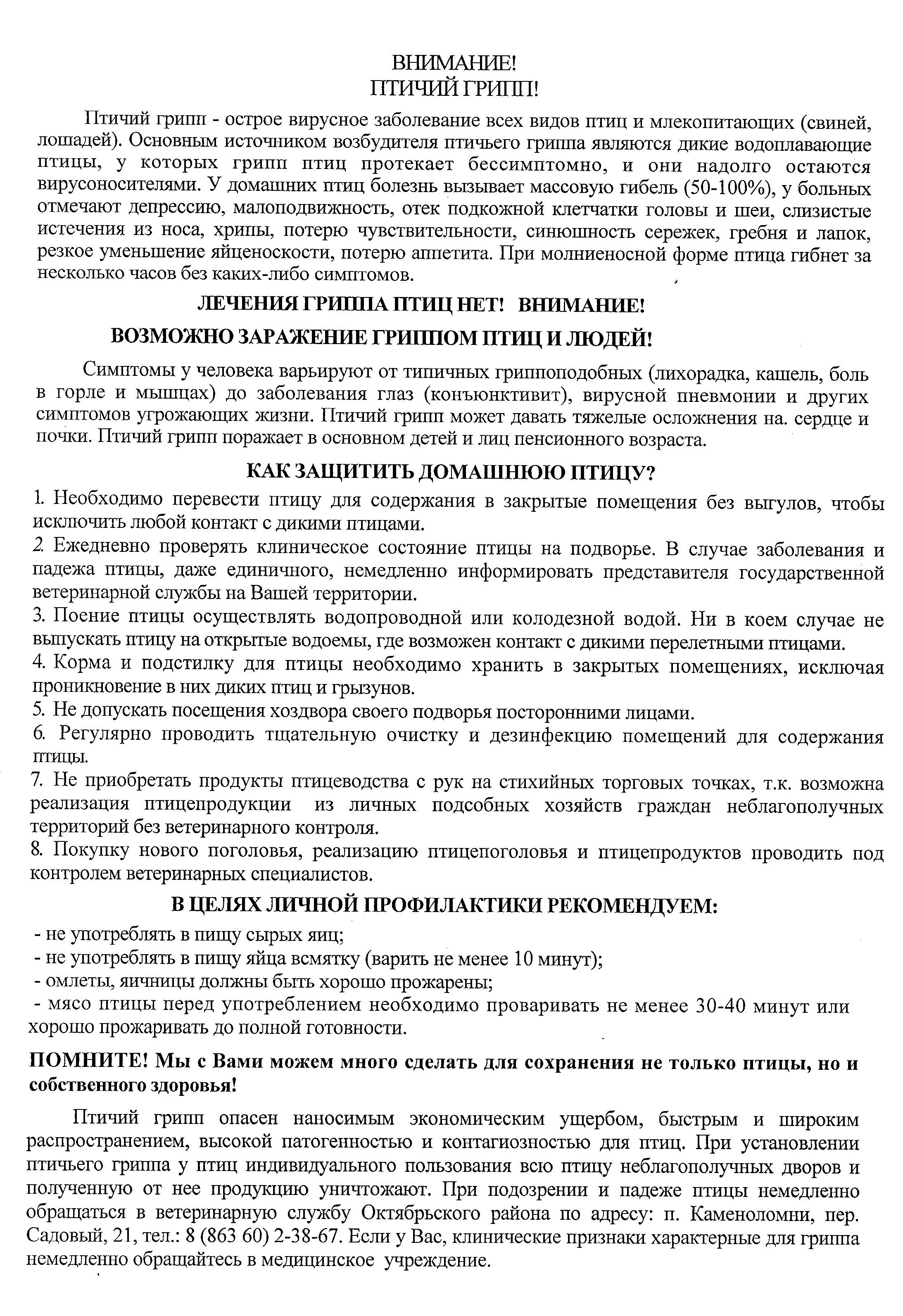 ВНИМАНИЕ!
ПТИЧИЙ ГРИПП!

Птичий грипп - острое вирусное заболевание всех видов птиц и млекопитающих (свиней, лошадей). Основным источником возбудителя птичьего гриппа являются дикие водоплавающие птицы, у которых грипп птиц протекает бессимптомно, и они надолго остаются вирусоносителями. У домашних птиц болезнь вызывает массовую гибель (50-100%), у больных отмечают депрессию, малоподвижность, отек подкожной клетчатки головы и шеи, слизистые истечения из носа, хрипы, потерю чувствительности, синюшность сережек, гребня и лапок, резкое уменьшение яйценоскости, потерю аппетита. При молниеносной форме птица гибнет за несколько часов без каких-либо симптомов.

ЛЕЧЕНИЯ ГРИППА ПТИЦ НЕТ! ВНИМАНИЕ!
ВОЗМОЖНО ЗАРАЖЕНИЕ ГРИППОМ ПТИЦ И ЛЮДЕЙ!

Симптомы у человека варьируют от типичных гриппоподобных (лихорадка, кашель, боль в горле и мышцах) до заболевания глаз (конъюнктивит), вирусной пневмонии и других симптомов угрожающих жизни. Птичий грипп может давать тяжелые осложнения на. сердце и почки. Птичий грипп поражает в основном детей и лиц пенсионного возраста.

КАК ЗАЩИТИТЬ ДОМАШНЮЮ ПТИЦУ?

1. Необходимо перевести птицу для содержания в закрытые помещения без выгулов, чтобы исключить любой контакт с дикими птицами.
2. Ежедневно проверять клиническое состояние птицы на подворье. В случае заболевания и падежа птицы, даже единичного, немедленно информировать представителя государственной ветеринарной службы на Вашей территории.
3. Поение птицы осуществлять водопроводной или колодезной водой. Ни в коем случае не выпускать птицу на открытые водоемы, где возможен контакт с дикими перелетными птицами.
4. Корма и подстилку для птицы необходимо хранить в закрытых помещениях, исключая проникновение в них диких птиц и грызунов.
5. Не допускать посещения хоздвора своего подворья посторонними лицами.
6. Регулярно проводить тщательную очистку и дезинфекцию помещений для содержания птицы.
7. Не приобретать продукты птицеводства с рук на стихийных торговых точках, т.к. возможна реализация птицепродукции из личных подсобных хозяйств граждан неблагополучных территорий без ветеринарного контроля.
8. Покупку нового поголовья, реализацию птицепоголовья и птицепродуктов проводить под контролем ветеринарных специалистов.

В ЦЕЛЯХ ЛИЧНОЙ ПРОФИЛАКТИКИ РЕКОМЕНДУЕМ:

- не употреблять в пищу сырых яиц;
- не употреблять в пищу яйца всмятку (варить не менее 10 минут);
- омлеты, яичницы должны быть хорошо прожарены;
- мясо птицы перед употреблением необходимо проваривать не менее 30-40 минут или хорошо прожаривать до полной готовности.

ПОМНИТЕ! Мы с Вами можем много сделать для сохранения не только птицы, но и собственного здоровья!

Птичий грипп опасен наносимым экономическим ущербом, быстрым и широким распространением, высокой патогенностью и контагиозностью для птиц. При установлении птичьего гриппа у птиц индивидуального пользования всю птицу неблагополучных дворов и полученную от нее продукцию уничтожают. При подозрении и падеже птицы немедленно обращаться в ветеринарную службу Октябрьского района по адресу: п. Каменоломни, пер. Садовый, 21, тел.: 8 (863 60) 2-38-67. Если у Вас, клинические признаки характерные для гриппа немедленно обращайтесь в медицинское учреждение.